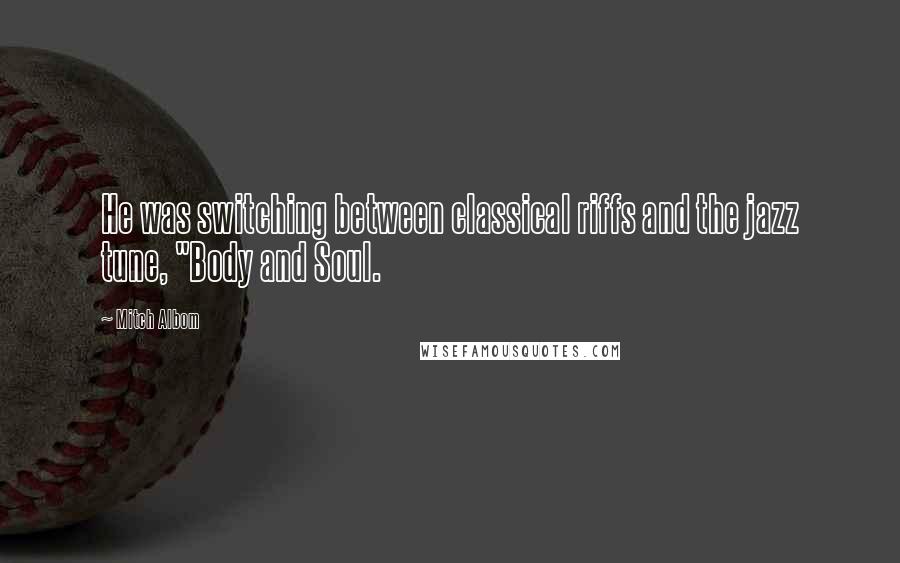 He was switching between classical riffs and the jazz tune, "Body and Soul.

~ Mitch Albom

WISEFAMOUSQUOTES.COM